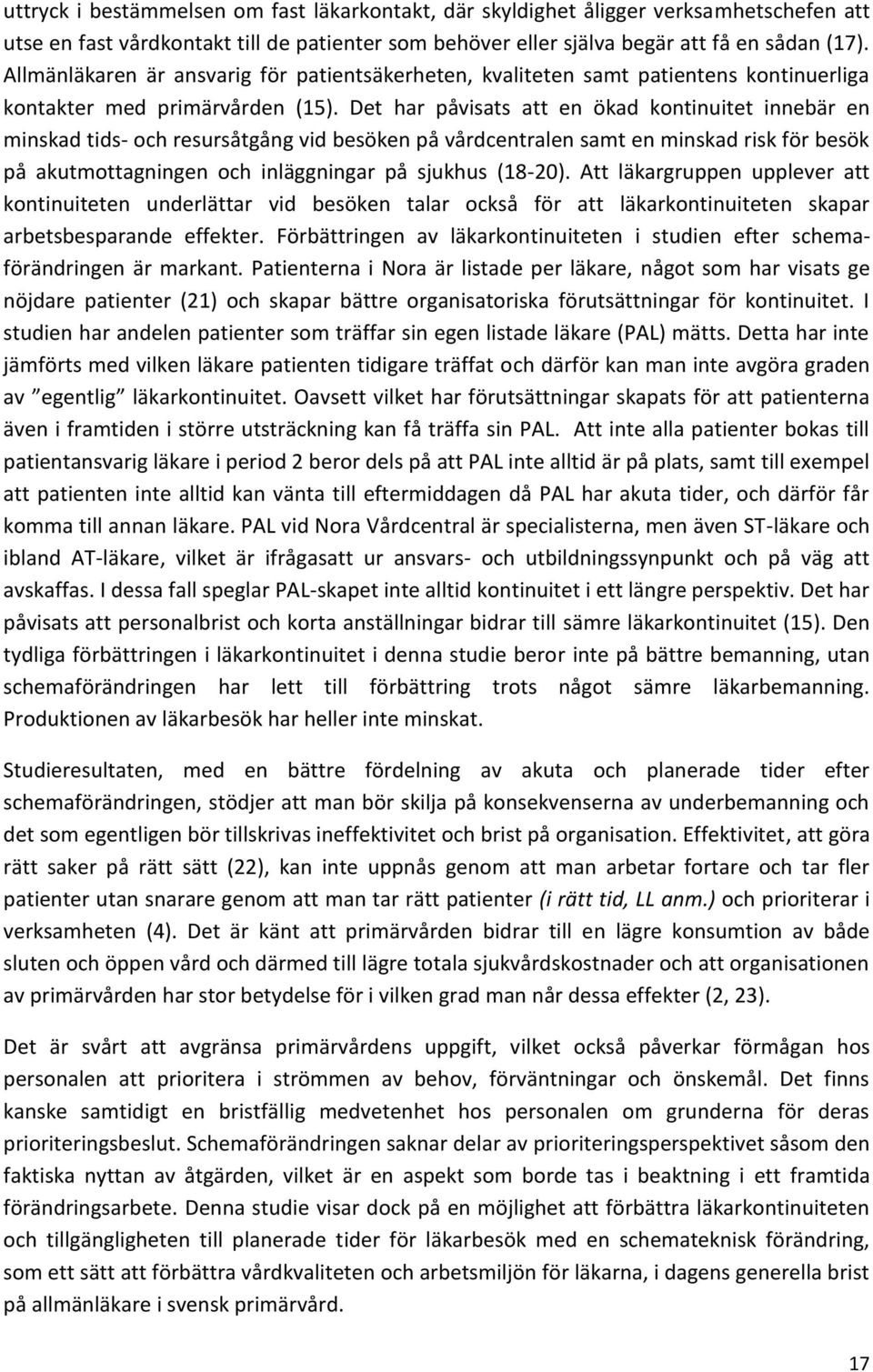 uttryck i bestämmelsen om fast läkarkontakt, där skyldighet åligger verksamhetschefen att utse en fast vårdkontakt till de patienter som behöver eller själva begär att få en sådan (17). Allmänläkaren är ansvarig för patientsäkerheten, kvaliteten samt patientens kontinuerliga kontakter med primärvården (15). Det har påvisats att en ökad kontinuitet innebär en minskad tids- och resursåtgång vid besöken på vårdcentralen samt en minskad risk för besök på akutmottagningen och inläggningar på sjukhus (18-20). Att läkargruppen upplever att kontinuiteten underlättar vid besöken talar också för att läkarkontinuiteten skapar arbetsbesparande effekter. Förbättringen av läkarkontinuiteten i studien efter schemaförändringen är markant. Patienterna i Nora är listade per läkare, något som har visats ge nöjdare patienter (21) och skapar bättre organisatoriska förutsättningar för kontinuitet. I studien har andelen patienter som träffar sin egen listade läkare (PAL) mätts. Detta har inte jämförts med vilken läkare patienten tidigare träffat och därför kan man inte avgöra graden av ”egentlig” läkarkontinuitet. Oavsett vilket har förutsättningar skapats för att patienterna även i framtiden i större utsträckning kan få träffa sin PAL. Att inte alla patienter bokas till patientansvarig läkare i period 2 beror dels på att PAL inte alltid är på plats, samt till exempel att patienten inte alltid kan vänta till eftermiddagen då PAL har akuta tider, och därför får komma till annan läkare. PAL vid Nora Vårdcentral är specialisterna, men även ST-läkare och ibland AT-läkare, vilket är ifrågasatt ur ansvars- och utbildningssynpunkt och på väg att avskaffas. I dessa fall speglar PAL-skapet inte alltid kontinuitet i ett längre perspektiv. Det har påvisats att personalbrist och korta anställningar bidrar till sämre läkarkontinuitet (15). Den tydliga förbättringen i läkarkontinuitet i denna studie beror inte på bättre bemanning, utan schemaförändringen har lett till förbättring trots något sämre läkarbemanning. Produktionen av läkarbesök har heller inte minskat.

Studieresultaten, med en bättre fördelning av akuta och planerade tider efter schemaförändringen, stödjer att man bör skilja på konsekvenserna av underbemanning och det som egentligen bör tillskrivas ineffektivitet och brist på organisation. Effektivitet, att göra rätt saker på rätt sätt (22), kan inte uppnås genom att man arbetar fortare och tar fler patienter utan snarare genom att man tar rätt patienter (i rätt tid, LL anm.) och prioriterar i verksamheten (4). Det är känt att primärvården bidrar till en lägre konsumtion av både sluten och öppen vård och därmed till lägre totala sjukvårdskostnader och att organisationen av primärvården har stor betydelse för i vilken grad man når dessa effekter (2, 23).

Det är svårt att avgränsa primärvårdens uppgift, vilket också påverkar förmågan hos personalen att prioritera i strömmen av behov, förväntningar och önskemål. Det finns kanske samtidigt en bristfällig medvetenhet hos personalen om grunderna för deras prioriteringsbeslut. Schemaförändringen saknar delar av prioriteringsperspektivet såsom den faktiska nyttan av åtgärden, vilket är en aspekt som borde tas i beaktning i ett framtida förändringsarbete. Denna studie visar dock på en möjlighet att förbättra läkarkontinuiteten och tillgängligheten till planerade tider för läkarbesök med en schemateknisk förändring, som ett sätt att förbättra vårdkvaliteten och arbetsmiljön för läkarna, i dagens generella brist på allmänläkare i svensk primärvård.

17